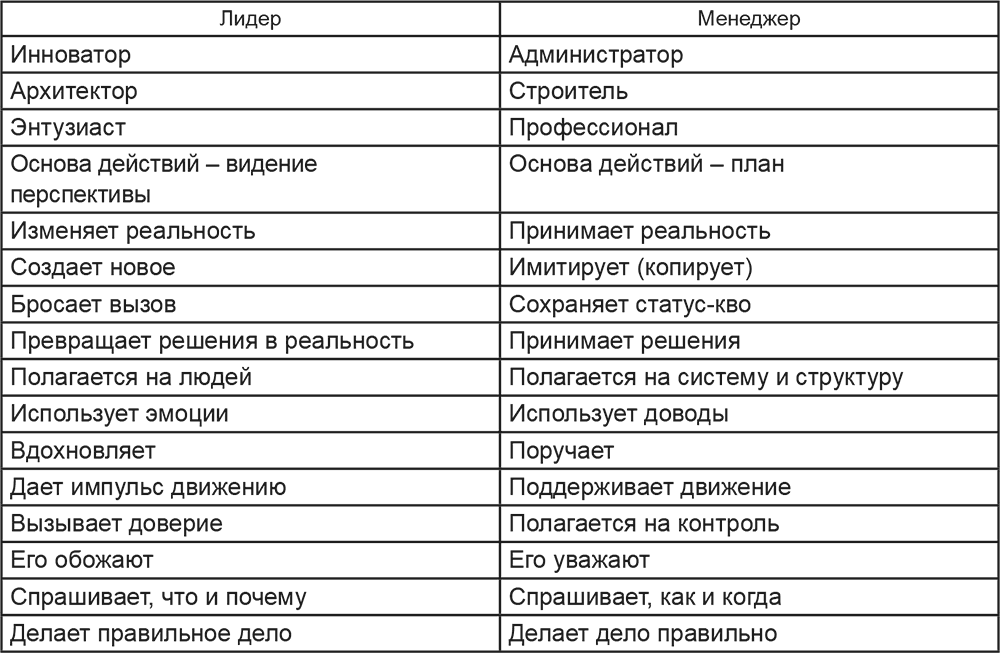 | Лидер | Менеджер |
|---|---|
| Инноватор | Администратор |
| Архитектор | Строитель |
| Энтузиаст | Профессионал |
| Основа действий – видение перспективы | Основа действий – план |
| Изменяет реальность | Принимает реальность |
| Создает новое | Имитирует (копирует) |
| Бросает вызов | Сохраняет статус-кво |
| Превращает решения в реальность | Принимает решения |
| Полагается на людей | Полагается на систему и структуру |
| Использует эмоции | Использует доводы |
| Вдохновляет | Поручает |
| Дает импульс движению | Поддерживает движение |
| Вызывает доверие | Полагается на контроль |
| Его обожают | Его уважают |
| Спрашивает, что и почему | Спрашивает, как и когда |
| Делает правильное дело | Делает дело правильно |